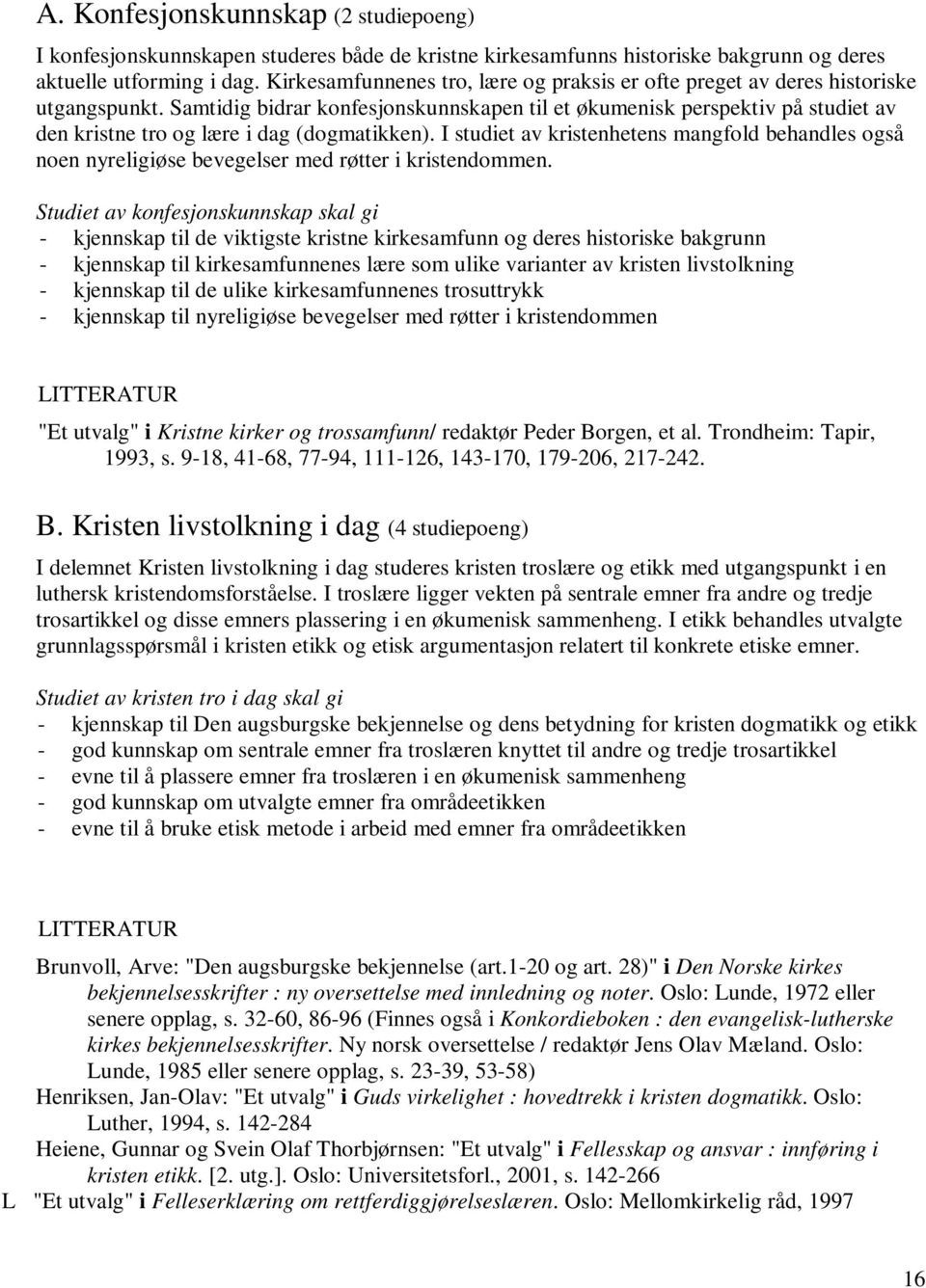 A. Konfesjonskunnskap (2 studiepoeng)

I konfesjonskunnskapen studeres både de kristne kirkesamfunns historiske bakgrunn og deres aktuelle utforming i dag. Kirkesamfunnenes tro, lære og praksis er ofte preget av deres historiske utgangspunkt. Samtidig bidrar konfesjonskunnskapen til et økumenisk perspektiv på studiet av den kristne tro og lære i dag (dogmatikken). I studiet av kristenhetens mangfold behandles også noen nyreligiøse bevegelser med røtter i kristendommen.

Studiet av konfesjonskunnskap skal gi
- kjennskap til de viktigste kristne kirkesamfunn og deres historiske bakgrunn
- kjennskap til kirkesamfunnenes lære som ulike varianter av kristen livstolkning
- kjennskap til de ulike kirkesamfunnenes trosuttrykk
- kjennskap til nyreligiøse bevegelser med røtter i kristendommen

LITTERATUR

"Et utvalg" i Kristne kirker og trossamfunn/ redaktør Peder Borgen, et al. Trondheim: Tapir, 1993, s. 9-18, 41-68, 77-94, 111-126, 143-170, 179-206, 217-242.

B. Kristen livstolkning i dag (4 studiepoeng)

I delemnet Kristen livstolkning i dag studeres kristen troslære og etikk med utgangspunkt i en luthersk kristendomsforståelse. I troslære ligger vekten på sentrale emner fra andre og tredje trosartikkel og disse emners plassering i en økumenisk sammenheng. I etikk behandles utvalgte grunnlagsspørsmål i kristen etikk og etisk argumentasjon relatert til konkrete etiske emner.

Studiet av kristen tro i dag skal gi
- kjennskap til Den augsburgske bekjennelse og dens betydning for kristen dogmatikk og etikk
- god kunnskap om sentrale emner fra troslæren knyttet til andre og tredje trosartikkel
- evne til å plassere emner fra troslæren i en økumenisk sammenheng
- god kunnskap om utvalgte emner fra områdeetikken
- evne til å bruke etisk metode i arbeid med emner fra områdeetikken

LITTERATUR

Brunvoll, Arve: "Den augsburgske bekjennelse (art.1-20 og art. 28)" i Den Norske kirkes bekjennelsesskrifter : ny oversettelse med innledning og noter. Oslo: Lunde, 1972 eller senere opplag, s. 32-60, 86-96 (Finnes også i Konkordieboken : den evangelisk-lutherske kirkes bekjennelsesskrifter. Ny norsk oversettelse / redaktør Jens Olav Mæland. Oslo: Lunde, 1985 eller senere opplag, s. 23-39, 53-58)
Henriksen, Jan-Olav: "Et utvalg" i Guds virkelighet : hovedtrekk i kristen dogmatikk. Oslo: Luther, 1994, s. 142-284
Heiene, Gunnar og Svein Olaf Thorbjørnsen: "Et utvalg" i Fellesskap og ansvar : innføring i kristen etikk. [2. utg.]. Oslo: Universitetsforl., 2001, s. 142-266
L "Et utvalg" i Felleserklæring om rettferdiggjørelseslæren. Oslo: Mellomkirkelig råd, 1997

16